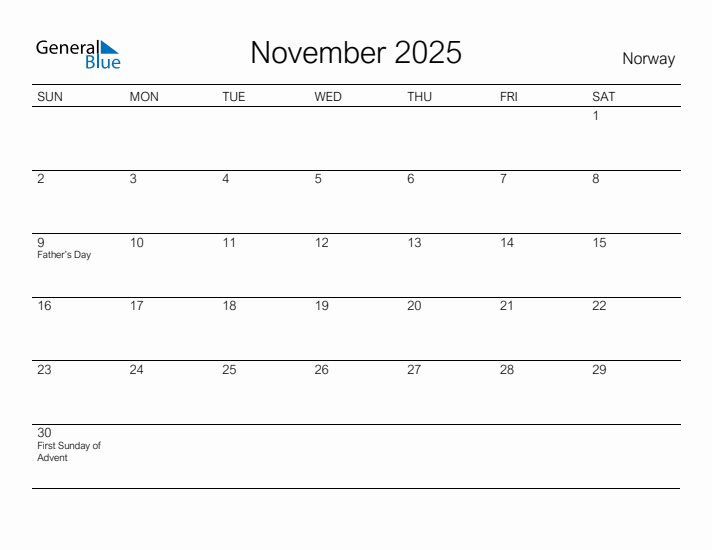 General Blue

November 2025

Norway

| SUN | MON | TUE | WED | THU | FRI | SAT |
|---|---|---|---|---|---|---|
| | | | | | | 1 |
| 2 | 3 | 4 | 5 | 6 | 7 | 8 |
| 9 Father's Day | 10 | 11 | 12 | 13 | 14 | 15 |
| 16 | 17 | 18 | 19 | 20 | 21 | 22 |
| 23 | 24 | 25 | 26 | 27 | 28 | 29 |
| 30 First Sunday of Advent | | | | | | |